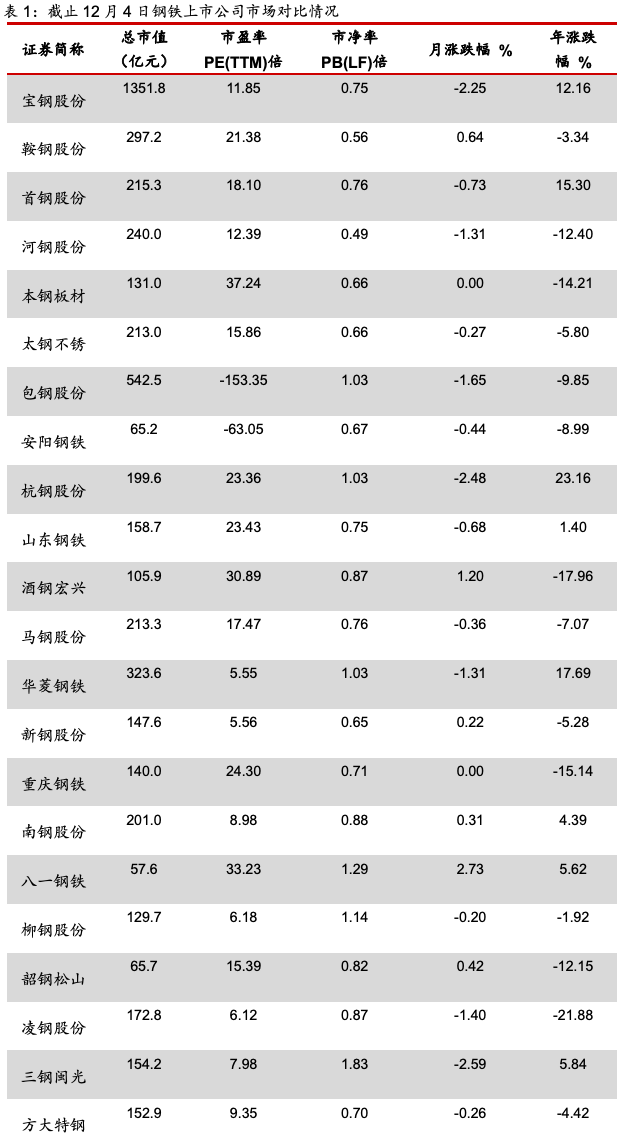 表 1：截止 12 月 4 日钢铁上市公司市场对比情况

| 证券简称 | 总市值（亿元） | 市盈率 PE(TTM)倍 | 市净率 PB(LF)倍 | 月涨跌幅 % | 年涨跌幅 % |
|---|---|---|---|---|---|
| 宝钢股份 | 1351.8 | 11.85 | 0.75 | -2.25 | 12.16 |
| 鞍钢股份 | 297.2 | 21.38 | 0.56 | 0.64 | -3.34 |
| 首钢股份 | 215.3 | 18.10 | 0.76 | -0.73 | 15.30 |
| 河钢股份 | 240.0 | 12.39 | 0.49 | -1.31 | -12.40 |
| 本钢板材 | 131.0 | 37.24 | 0.66 | 0.00 | -14.21 |
| 太钢不锈 | 213.0 | 15.86 | 0.66 | -0.27 | -5.80 |
| 包钢股份 | 542.5 | -153.35 | 1.03 | -1.65 | -9.85 |
| 安阳钢铁 | 65.2 | -63.05 | 0.67 | -0.44 | -8.99 |
| 杭钢股份 | 199.6 | 23.36 | 1.03 | -2.48 | 23.16 |
| 山东钢铁 | 158.7 | 23.43 | 0.75 | -0.68 | 1.40 |
| 酒钢宏兴 | 105.9 | 30.89 | 0.87 | 1.20 | -17.96 |
| 马钢股份 | 213.3 | 17.47 | 0.76 | -0.36 | -7.07 |
| 华菱钢铁 | 323.6 | 5.55 | 1.03 | -1.31 | 17.69 |
| 新钢股份 | 147.6 | 5.56 | 0.65 | 0.22 | -5.28 |
| 重庆钢铁 | 140.0 | 24.30 | 0.71 | 0.00 | -15.14 |
| 南钢股份 | 201.0 | 8.98 | 0.88 | 0.31 | 4.39 |
| 八一钢铁 | 57.6 | 33.23 | 1.29 | 2.73 | 5.62 |
| 柳钢股份 | 129.7 | 6.18 | 1.14 | -0.20 | -1.92 |
| 韶钢松山 | 65.7 | 15.39 | 0.82 | 0.42 | -12.15 |
| 凌钢股份 | 172.8 | 6.12 | 0.87 | -1.40 | -21.88 |
| 三钢闽光 | 154.2 | 7.98 | 1.83 | -2.59 | 5.84 |
| 方大特钢 | 152.9 | 9.35 | 0.70 | -0.26 | -4.42 |